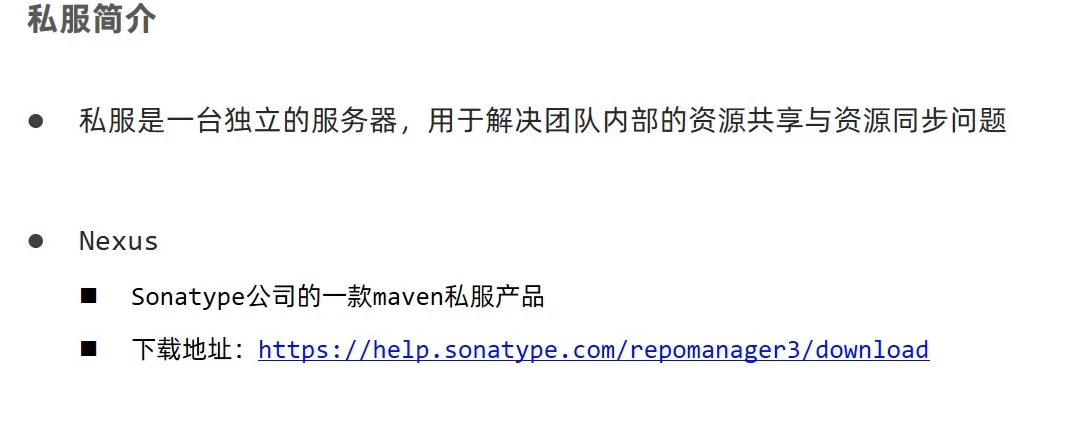 私服简介

• 私服是一台独立的服务器，用于解决团队内部的资源共享与资源同步问题

• Nexus

• Sonatype公司的一款maven私服产品

• 下载地址：https://help.sonatype.com/repomanager3/download